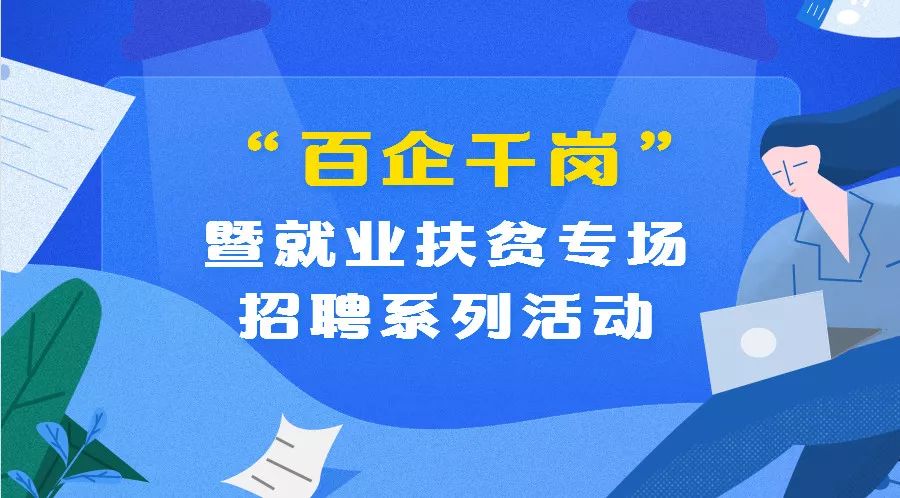 “百企千岗”
暨就业扶贫专场
招聘系列活动